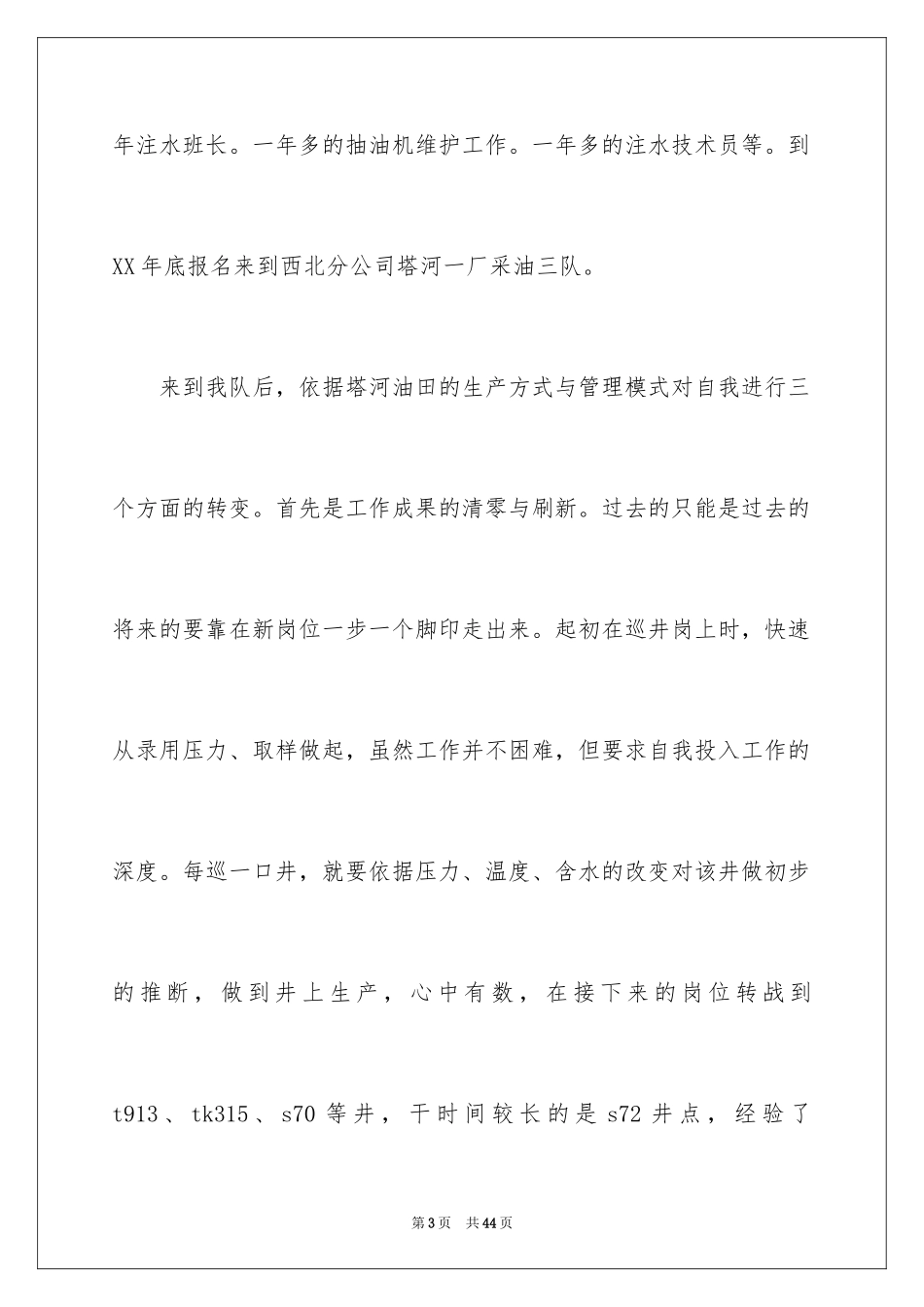 年注水班长。一年多的抽油机维护工作。一年多的注水技术员等。到XX年底报名来到西北分公司塔河一厂采油三队。

来到我队后，依据塔河油田的生产方式与管理模式对自我进行三个方面的转变。首先是工作成果的清零与刷新。过去的只能是过去的将来的要靠在新岗位一步一个脚印走出来。起初在巡井岗上时，快速从录用压力、取样做起，虽然工作并不困难，但要求自我投入工作的深度。每巡一口井，就要依据压力、温度、含水的改变对该井做初步的推断，做到井上生产，心中有数，在接下来的岗位转战到t913、tk315、s70等井，干时间较长的是s72井点，经验了

第3页　共44页